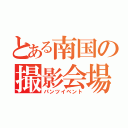 とある南国の
撮影会場
パンツイベント